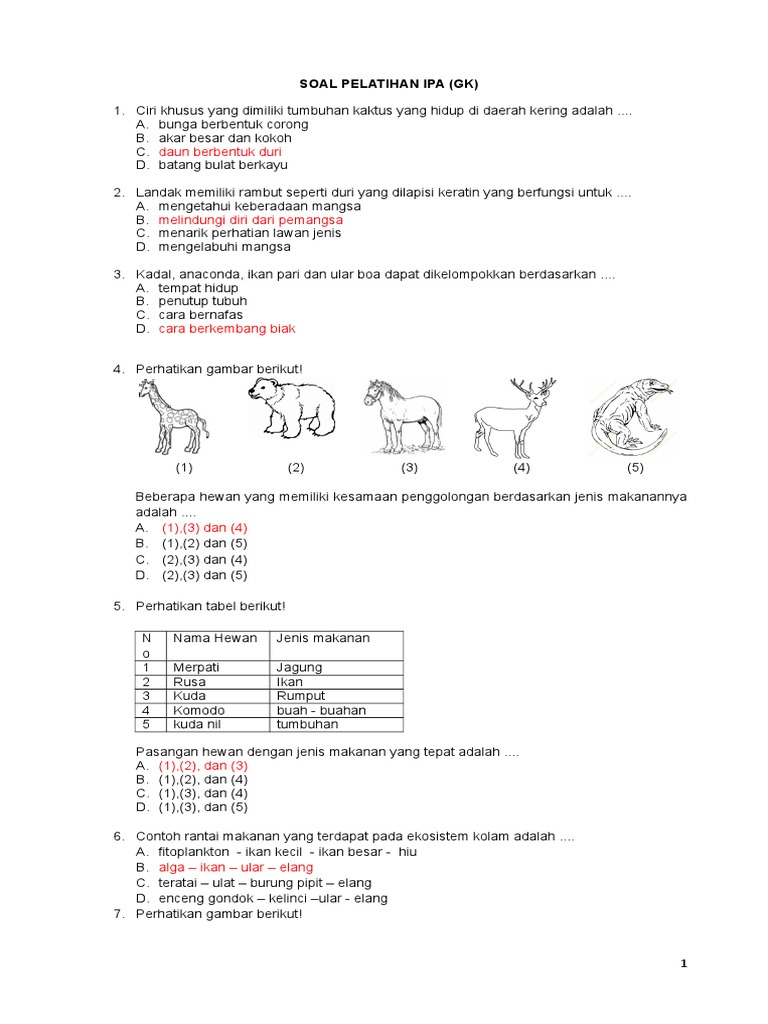 SOAL PELATIHAN IPA (GK)

1. Ciri khusus yang dimiliki tumbuhan kaktus yang hidup di daerah kering adalah ....
A. bunga berbentuk corong
B. akar besar dan kokoh
C. daun berbentuk duri
D. batang bulat berkayu

2. Landak memiliki rambut seperti duri yang dilapisi keratin yang berfungsi untuk ....
A. mengetahui keberadaan mangsa
B. melindungi diri dari pemangsa
C. menarik perhatian lawan jenis
D. mengelabuhi mangsa

3. Kadal, anaconda, ikan pari dan ular boa dapat dikelompokkan berdasarkan ....
A. tempat hidup
B. penutup tubuh
C. cara bernafas
D. cara berkembang biak

4. Perhatikan gambar berikut!
(1) (2) (3) (4) (5)

Beberapa hewan yang memiliki kesamaan penggolongan berdasarkan jenis makanannya adalah ....
A. (1),(3) dan (4)
B. (1),(2) dan (5)
C. (2),(3) dan (4)
D. (2),(3) dan (5)

5. Perhatikan tabel berikut!

| No | Nama Hewan | Jenis makanan |
|---|---|---|
| 1 | Merpati | Jagung |
| 2 | Rusa | Ikan |
| 3 | Kuda | Rumput |
| 4 | Komodo | buah - buahan |
| 5 | kuda nil | tumbuhan |

Pasangan hewan dengan jenis makanan yang tepat adalah ....
A. (1),(2), dan (3)
B. (1),(2), dan (4)
C. (1),(3), dan (4)
D. (1),(3), dan (5)

6. Contoh rantai makanan yang terdapat pada ekosistem kolam adalah ....
A. fitoplankton - ikan kecil - ikan besar - hiu
B. alga – ikan – ular – elang
C. teratai – ulat – burung pipit – elang
D. enceng gondok – kelinci –ular - elang
7. Perhatikan gambar berikut!

1